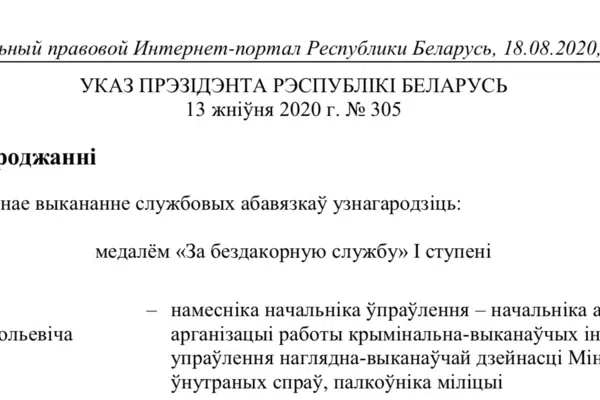 льный правовой Интернет-портал Республики Беларусь, 18.08.2020,

УКАЗ ПРЭЗІДЭНТА РЭСПУБЛІКІ БЕЛАРУСЬ
13 жніўня 2020 г. № 305

роджанні

нае выкананне службовых абавязкаў узнагародзіць:

медалём «За бездакорную службу» I ступені

ольевіча – намесніка начальніка ўпраўлення – начальніка а арганізацыі работы крымінальна-выканаўчых ін упраўлення наглядна-выканаўчай дзейнасці Мін ўнутраных спраў, палкоўніка міліцыі